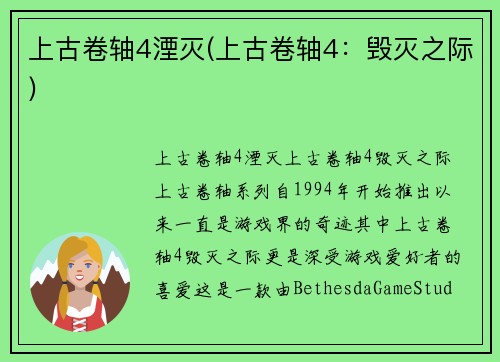 上古卷轴4湮灭(上古卷轴4：毁灭之际)

上古卷轴4湮灭上古卷轴4毁灭之际上古卷轴系列自1994年开始推出以来一直是游戏界的奇迹其中上古卷轴4毁灭之际更是深受游戏爱好者的喜爱这是一款由BethesdaGameStud